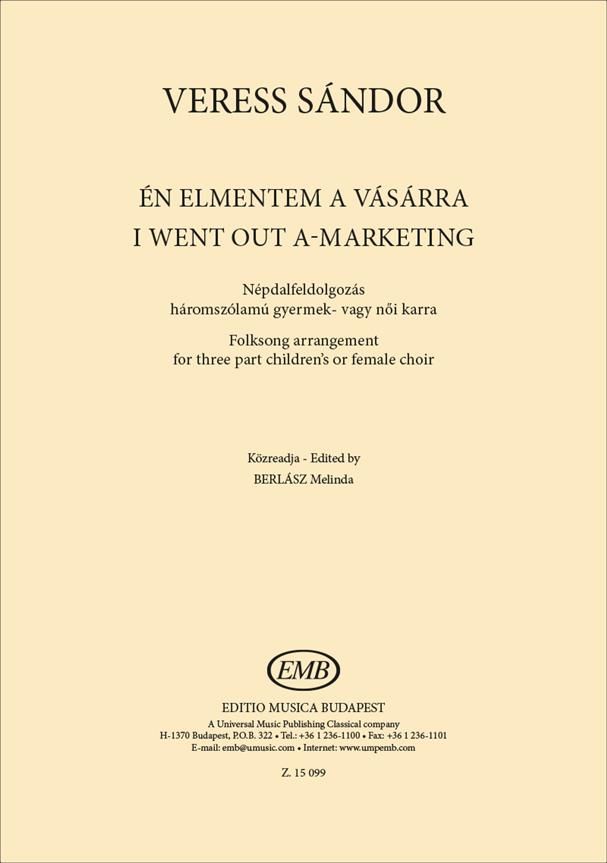 VERESS SÁNDOR

ÉN ELMENTEM A VÁSÁRRA
I WENT OUT A-MARKETING

Népdalfeldolgozás
háromszólamú gyermek- vagy női karra
Folksong arrangement
for three part children's or female choir

Közreadja - Edited by
BERLÁSZ Melinda

EMB

EDITIO MUSICA BUDAPEST
A Universal Music Publishing Classical company
H-1370 Budapest, P.O.B. 322 • Tel.: +36 1 236-1100 • Fax: +36 1 236-1101
E-mail: emb@umusic.com • Internet: www.umpemb.com

Z. 15 099